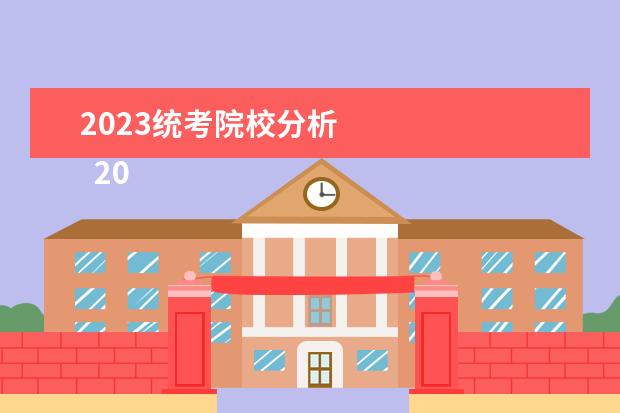 2023统考院校分析

20